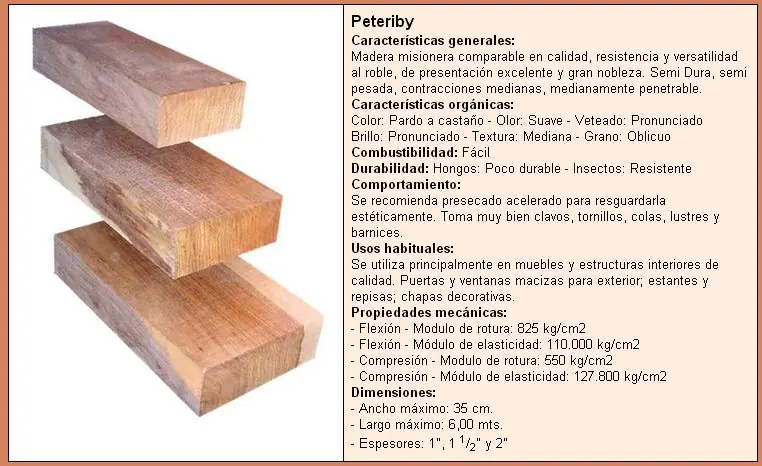 Peteriby

Características generales:
Madera misionera comparable en calidad, resistencia y versatilidad al roble, de presentación excelente y gran nobleza. Semi Dura, semi pesada, contracciones medianas, medianamente penetrable.

Características orgánicas:
Color: Pardo a castaño - Olor: Suave - Veteado: Pronunciado
Brillo: Pronunciado - Textura: Mediana - Grano: Oblicuo

Combustibilidad: Fácil

Durabilidad: Hongos: Poco durable - Insectos: Resistente

Comportamiento:
Se recomienda presecado acelerado para resguardarla estéticamente. Toma muy bien clavos, tornillos, colas, lustres y barnices.

Usos habituales:
Se utiliza principalmente en muebles y estructuras interiores de calidad. Puertas y ventanas macizas para exterior; estantes y repisas; chapas decorativas.

Propiedades mecánicas:
- Flexión - Modulo de rotura: 825 kg/cm2
- Flexión - Módulo de elasticidad: 110.000 kg/cm2
- Compresión - Modulo de rotura: 550 kg/cm2
- Compresión - Módulo de elasticidad: 127.800 kg/cm2

Dimensiones:
- Ancho máximo: 35 cm.
- Largo máximo: 6,00 mts.
- Espesores: 1", 1 $^{1}/_{2}$" y 2"